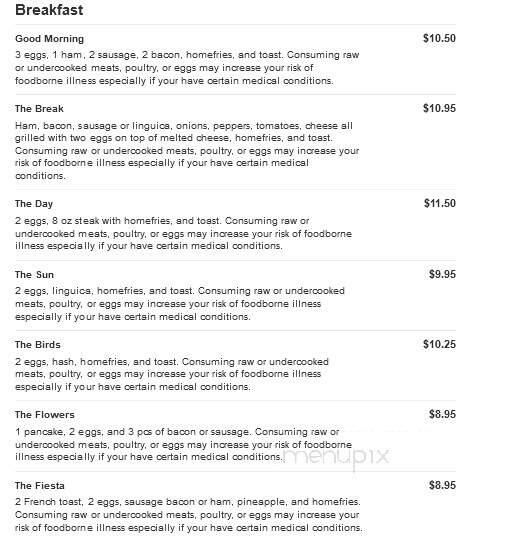 Breakfast

Good Morning $10.50

3 eggs, 1 ham, 2 sausage, 2 bacon, homefries, and toast. Consuming raw or undercooked meats, poultry, or eggs may increase your risk of foodborne illness especially if your have certain medical conditions.

The Break $10.95

Ham, bacon, sausage or linguica, onions, peppers, tomatoes, cheese all grilled with two eggs on top of melted cheese, homefries, and toast. Consuming raw or undercooked meats, poultry, or eggs may increase your risk of foodborne illness especially if your have certain medical conditions.

The Day $11.50

2 eggs, 8 oz steak with homefries, and toast. Consuming raw or undercooked meats, poultry, or eggs may increase your risk of foodborne illness especially if your have certain medical conditions.

The Sun $9.95

2 eggs, linguica, homefries, and toast. Consuming raw or undercooked meats, poultry, or eggs may increase your risk of foodborne illness especially if your have certain medical conditions.

The Birds $10.25

2 eggs, hash, homefries, and toast. Consuming raw or undercooked meats, poultry, or eggs may increase your risk of foodborne illness especially if your have certain medical conditions.

The Flowers $8.95

1 pancake, 2 eggs, and 3 pcs of bacon or sausage. Consuming raw or undercooked meats, poultry, or eggs may increase your risk of foodborne illness especially if your have certain medical conditions.

menupix

The Fiesta $8.95

2 French toast, 2 eggs, sausage bacon or ham, pineapple, and homefries. Consuming raw or undercooked meats, poultry, or eggs may increase your risk of foodborne illness especially if your have certain medical conditions.